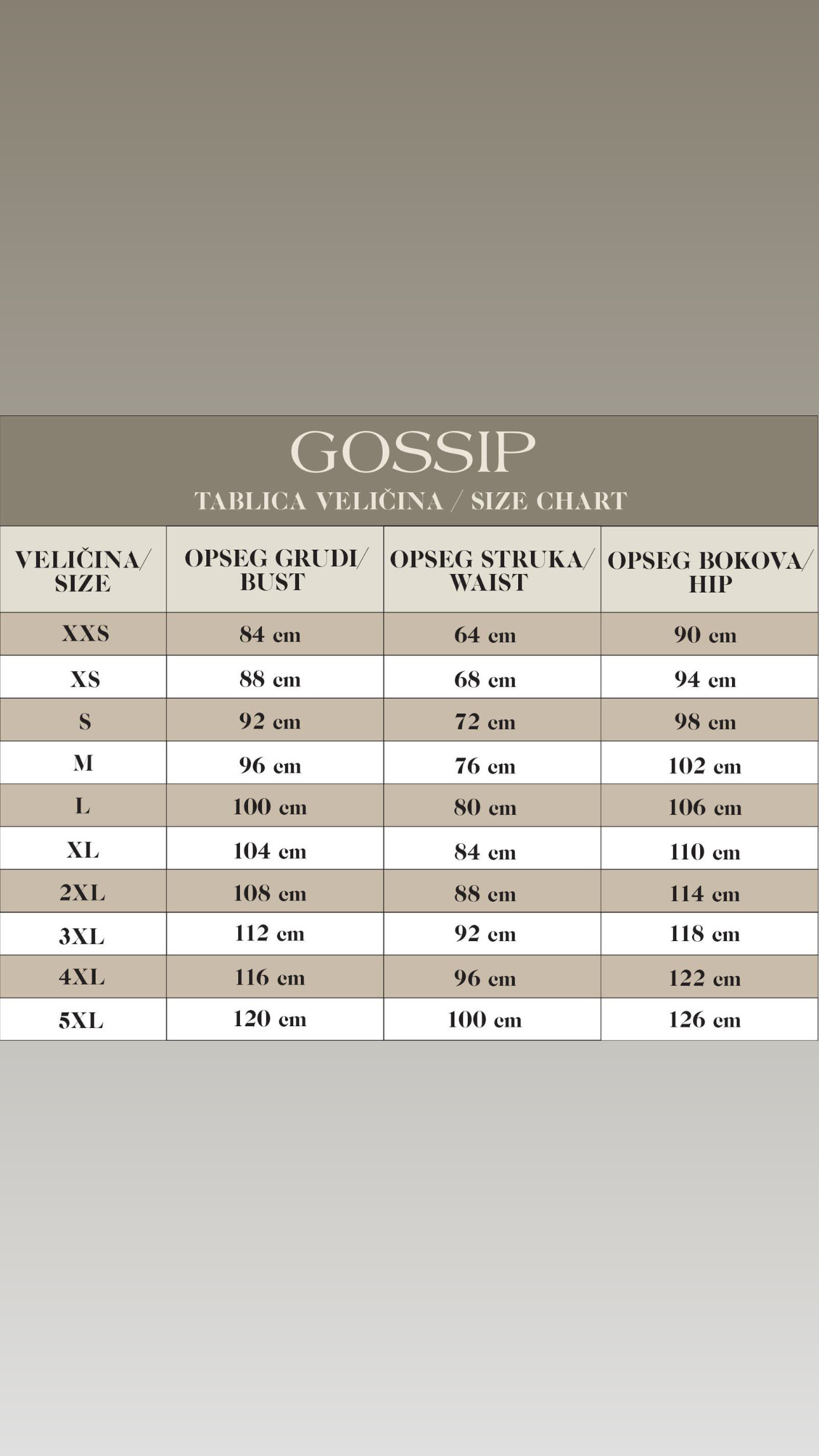 GOSSIP

TABLICA VELIČINA / SIZE CHART

| VELIČINA/ SIZE | OPSEG GRUDI/ BUST | OPSEG STRUKA/ WAIST | OPSEG BOKOVA/ HIP |
|---|---|---|---|
| XXS | 84 cm | 64 cm | 90 cm |
| XS | 88 cm | 68 cm | 94 cm |
| S | 92 cm | 72 cm | 98 cm |
| M | 96 cm | 76 cm | 102 cm |
| L | 100 cm | 80 cm | 106 cm |
| XL | 104 cm | 84 cm | 110 cm |
| 2XL | 108 cm | 88 cm | 114 cm |
| 3XL | 112 cm | 92 cm | 118 cm |
| 4XL | 116 cm | 96 cm | 122 cm |
| 5XL | 120 cm | 100 cm | 126 cm |